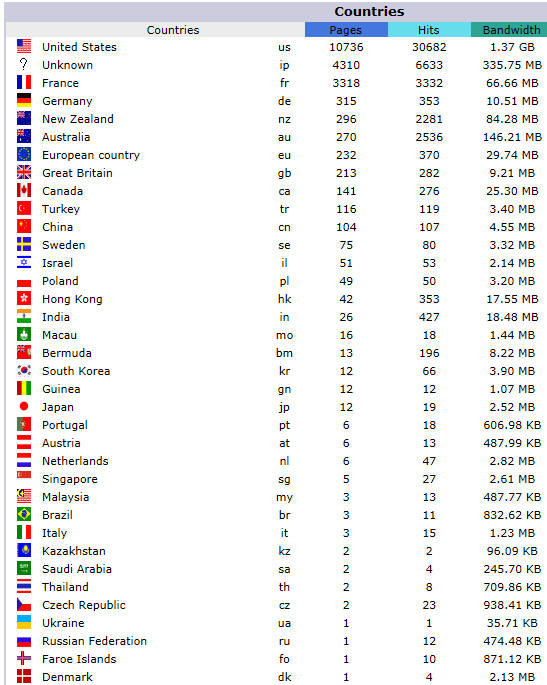 Countries

| Countries | | Pages | Hits | Bandwidth |
|---|---|---|---|---|
| United States | us | 10736 | 30682 | 1.37 GB |
| Unknown | ip | 4310 | 6633 | 335.75 MB |
| France | fr | 3318 | 3332 | 66.66 MB |
| Germany | de | 315 | 353 | 10.51 MB |
| New Zealand | nz | 296 | 2281 | 84.28 MB |
| Australia | au | 270 | 2536 | 146.21 MB |
| European country | eu | 232 | 370 | 29.74 MB |
| Great Britain | gb | 213 | 282 | 9.21 MB |
| Canada | ca | 141 | 276 | 25.30 MB |
| Turkey | tr | 116 | 119 | 3.40 MB |
| China | cn | 104 | 107 | 4.55 MB |
| Sweden | se | 75 | 80 | 3.32 MB |
| Israel | il | 51 | 53 | 2.14 MB |
| Poland | pl | 49 | 50 | 3.20 MB |
| Hong Kong | hk | 42 | 353 | 17.55 MB |
| India | in | 26 | 427 | 18.48 MB |
| Macau | mo | 16 | 18 | 1.44 MB |
| Bermuda | bm | 13 | 196 | 8.22 MB |
| South Korea | kr | 12 | 66 | 3.90 MB |
| Guinea | gn | 12 | 12 | 1.07 MB |
| Japan | jp | 12 | 19 | 2.52 MB |
| Portugal | pt | 6 | 18 | 606.98 KB |
| Austria | at | 6 | 13 | 487.99 KB |
| Netherlands | nl | 6 | 47 | 2.82 MB |
| Singapore | sg | 5 | 27 | 2.61 MB |
| Malaysia | my | 3 | 13 | 487.77 KB |
| Brazil | br | 3 | 11 | 832.62 KB |
| Italy | it | 3 | 15 | 1.23 MB |
| Kazakhstan | kz | 2 | 2 | 96.09 KB |
| Saudi Arabia | sa | 2 | 4 | 245.70 KB |
| Thailand | th | 2 | 8 | 709.86 KB |
| Czech Republic | cz | 2 | 23 | 938.41 KB |
| Ukraine | ua | 1 | 1 | 35.71 KB |
| Russian Federation | ru | 1 | 12 | 474.48 KB |
| Faroe Islands | fo | 1 | 10 | 871.12 KB |
| Denmark | dk | 1 | 4 | 2.13 MB |